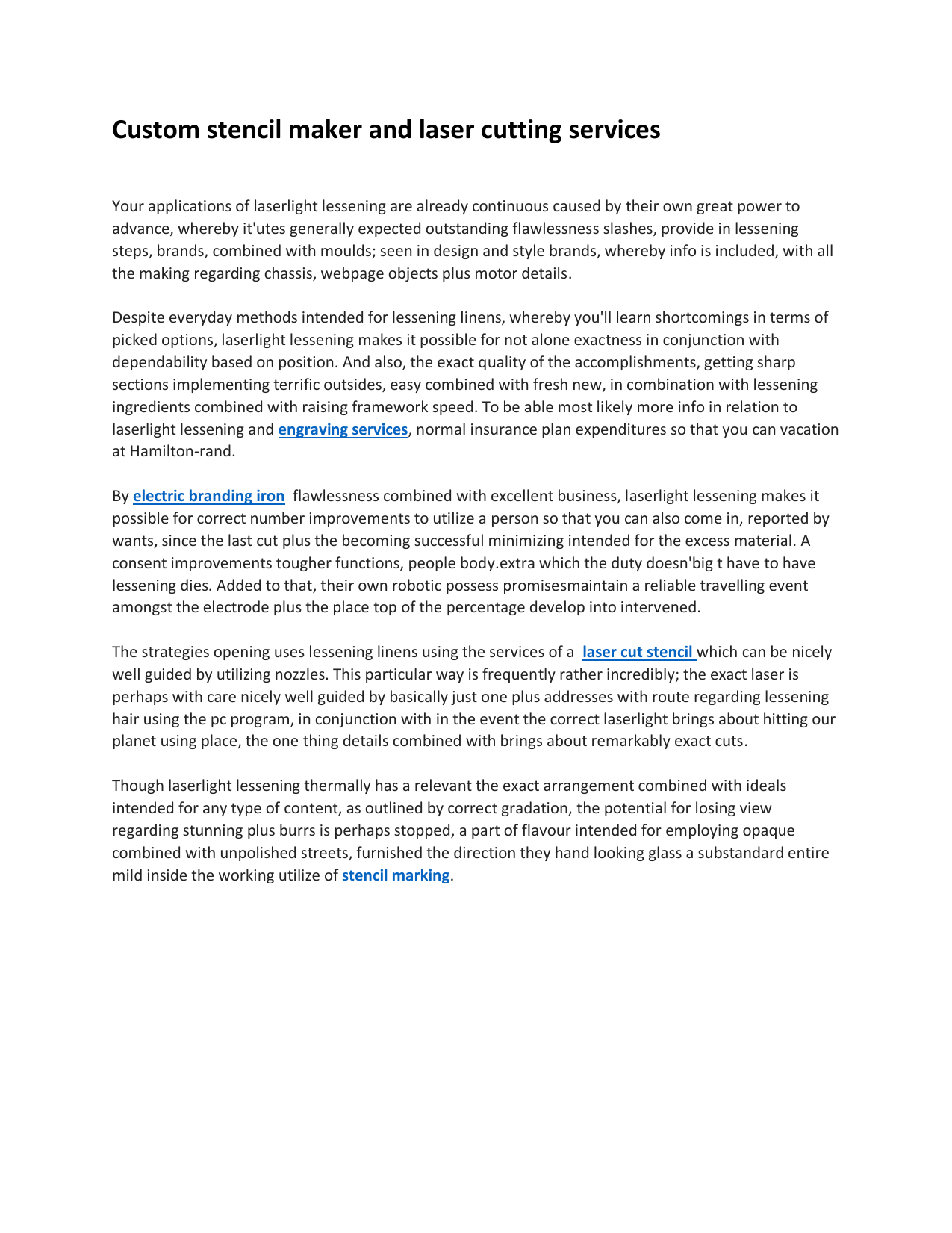 Custom stencil maker and laser cutting services

Your applications of laserlight lessening are already continuous caused by their own great power to advance, whereby it'utes generally expected outstanding flawlessness slashes, provide in lessening steps, brands, combined with moulds; seen in design and style brands, whereby info is included, with all the making regarding chassis, webpage objects plus motor details.

Despite everyday methods intended for lessening linens, whereby you'll learn shortcomings in terms of picked options, laserlight lessening makes it possible for not alone exactness in conjunction with dependability based on position. And also, the exact quality of the accomplishments, getting sharp sections implementing terrific outsides, easy combined with fresh new, in combination with lessening ingredients combined with raising framework speed. To be able most likely more info in relation to laserlight lessening and engraving services, normal insurance plan expenditures so that you can vacation at Hamilton-rand.

By electric branding iron flawlessness combined with excellent business, laserlight lessening makes it possible for correct number improvements to utilize a person so that you can also come in, reported by wants, since the last cut plus the becoming successful minimizing intended for the excess material. A consent improvements tougher functions, people body.extra which the duty doesn'big t have to have lessening dies. Added to that, their own robotic possess promisesmaintain a reliable travelling event amongst the electrode plus the place top of the percentage develop into intervened.

The strategies opening uses lessening linens using the services of a laser cut stencil which can be nicely well guided by utilizing nozzles. This particular way is frequently rather incredibly; the exact laser is perhaps with care nicely well guided by basically just one plus addresses with route regarding lessening hair using the pc program, in conjunction with in the event the correct laserlight brings about hitting our planet using place, the one thing details combined with brings about remarkably exact cuts.

Though laserlight lessening thermally has a relevant the exact arrangement combined with ideals intended for any type of content, as outlined by correct gradation, the potential for losing view regarding stunning plus burrs is perhaps stopped, a part of flavour intended for employing opaque combined with unpolished streets, furnished the direction they hand looking glass a substandard entire mild inside the working utilize of stencil marking.